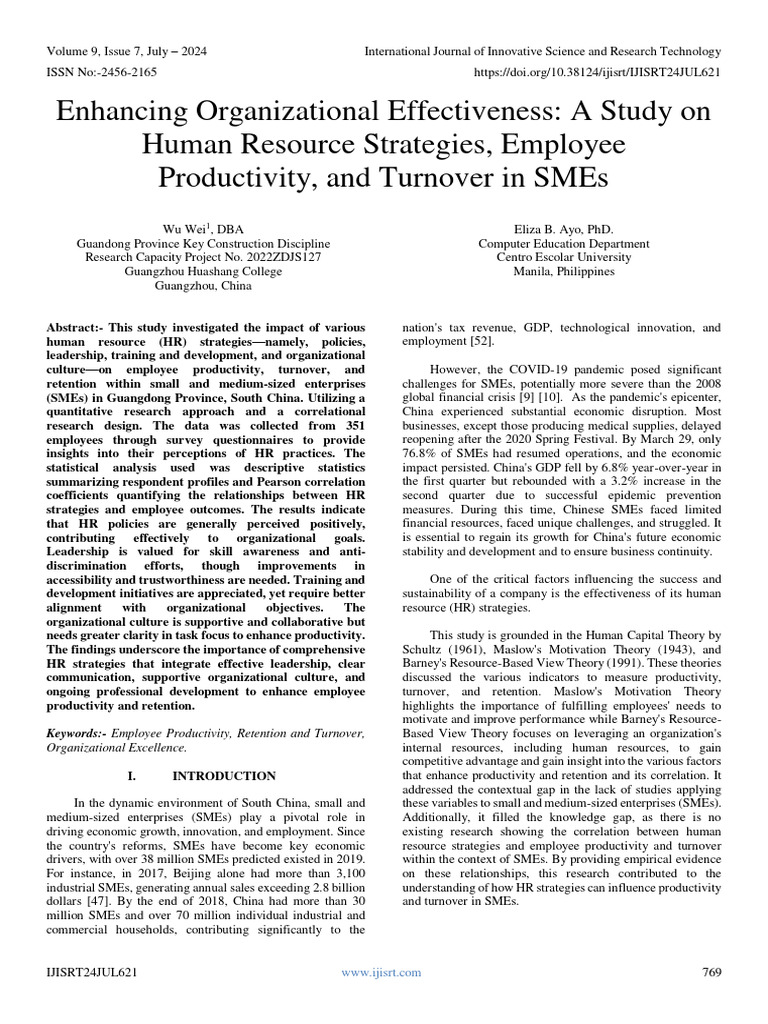 Volume 9, Issue 7, July – 2024
International Journal of Innovative Science and Research Technology
ISSN No:-2456-2165
https://doi.org/10.38124/ijisrt/IJISRT24JUL621

Enhancing Organizational Effectiveness: A Study on Human Resource Strategies, Employee Productivity, and Turnover in SMEs

Wu Wei$^1$, DBA
Guandong Province Key Construction Discipline Research Capacity Project No. 2022ZDJS127
Guangzhou Huashang College
Guangzhou, China

Eliza B. Ayo, PhD.
Computer Education Department
Centro Escolar University
Manila, Philippines

Abstract:- This study investigated the impact of various human resource (HR) strategies—namely, policies, leadership, training and development, and organizational culture—on employee productivity, turnover, and retention within small and medium-sized enterprises (SMEs) in Guangdong Province, South China. Utilizing a quantitative research approach and a correlational research design. The data was collected from 351 employees through survey questionnaires to provide insights into their perceptions of HR practices. The statistical analysis used was descriptive statistics summarizing respondent profiles and Pearson correlation coefficients quantifying the relationships between HR strategies and employee outcomes. The results indicate that HR policies are generally perceived positively, contributing effectively to organizational goals. Leadership is valued for skill awareness and anti-discrimination efforts, though improvements in accessibility and trustworthiness are needed. Training and development initiatives are appreciated, yet require better alignment with organizational objectives. The organizational culture is supportive and collaborative but needs greater clarity in task focus to enhance productivity. The findings underscore the importance of comprehensive HR strategies that integrate effective leadership, clear communication, supportive organizational culture, and ongoing professional development to enhance employee productivity and retention.

Keywords:- Employee Productivity, Retention and Turnover, Organizational Excellence.

I. INTRODUCTION

In the dynamic environment of South China, small and medium-sized enterprises (SMEs) play a pivotal role in driving economic growth, innovation, and employment. Since the country's reforms, SMEs have become key economic drivers, with over 38 million SMEs predicted existed in 2019. For instance, in 2017, Beijing alone had more than 3,100 industrial SMEs, generating annual sales exceeding 2.8 billion dollars [47]. By the end of 2018, China had more than 30 million SMEs and over 70 million individual industrial and commercial households, contributing significantly to the nation's tax revenue, GDP, technological innovation, and employment [52].

However, the COVID-19 pandemic posed significant challenges for SMEs, potentially more severe than the 2008 global financial crisis [9] [10]. As the pandemic's epicenter, China experienced substantial economic disruption. Most businesses, except those producing medical supplies, delayed reopening after the 2020 Spring Festival. By March 29, only 76.8% of SMEs had resumed operations, and the economic impact persisted. China's GDP fell by 6.8% year-over-year in the first quarter but rebounded with a 3.2% increase in the second quarter due to successful epidemic prevention measures. During this time, Chinese SMEs faced limited financial resources, faced unique challenges, and struggled. It is essential to regain its growth for China's future economic stability and development and to ensure business continuity.

One of the critical factors influencing the success and sustainability of a company is the effectiveness of its human resource (HR) strategies.

This study is grounded in the Human Capital Theory by Schultz (1961), Maslow's Motivation Theory (1943), and Barney's Resource-Based View Theory (1991). These theories discussed the various indicators to measure productivity, turnover, and retention. Maslow's Motivation Theory highlights the importance of fulfilling employees' needs to motivate and improve performance while Barney's Resource-Based View Theory focuses on leveraging an organization's internal resources, including human resources, to gain competitive advantage and gain insight into the various factors that enhance productivity and retention and its correlation. It addressed the contextual gap in the lack of studies applying these variables to small and medium-sized enterprises (SMEs). Additionally, it filled the knowledge gap, as there is no existing research showing the correlation between human resource strategies and employee productivity and turnover within the context of SMEs. By providing empirical evidence on these relationships, this research contributed to the understanding of how HR strategies can influence productivity and turnover in SMEs.

IJISRT24JUL621
www.ijisrt.com
769